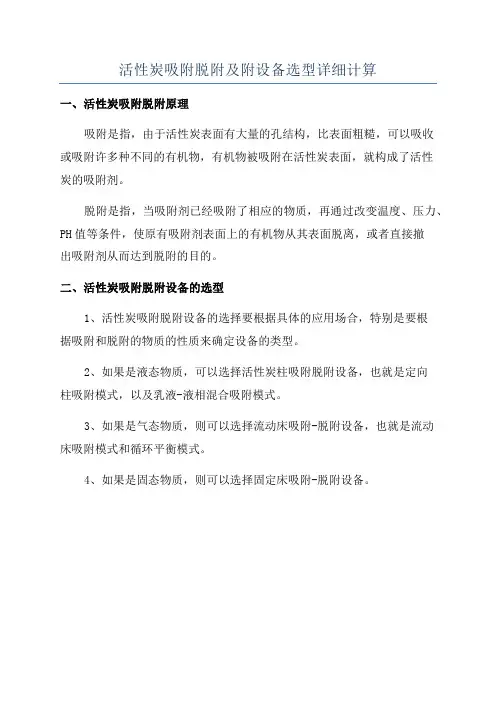 活性炭吸附脱附及附设备选型详细计算

一、活性炭吸附脱附原理

吸附是指，由于活性炭表面有大量的孔结构，比表面粗糙，可以吸收或吸附许多种不同的有机物，有机物被吸附在活性炭表面，就构成了活性炭的吸附剂。

脱附是指，当吸附剂已经吸附了相应的物质，再通过改变温度、压力、PH值等条件，使原有吸附剂表面上的有机物从其表面脱离，或者直接撤出吸附剂从而达到脱附的目的。

二、活性炭吸附脱附设备的选型

1、活性炭吸附脱附设备的选择要根据具体的应用场合，特别是要根据吸附和脱附的物质的性质来确定设备的类型。

2、如果是液态物质，可以选择活性炭柱吸附脱附设备，也就是定向柱吸附模式，以及乳液-液相混合吸附模式。

3、如果是气态物质，则可以选择流动床吸附-脱附设备，也就是流动床吸附模式和循环平衡模式。

4、如果是固态物质，则可以选择固定床吸附-脱附设备。